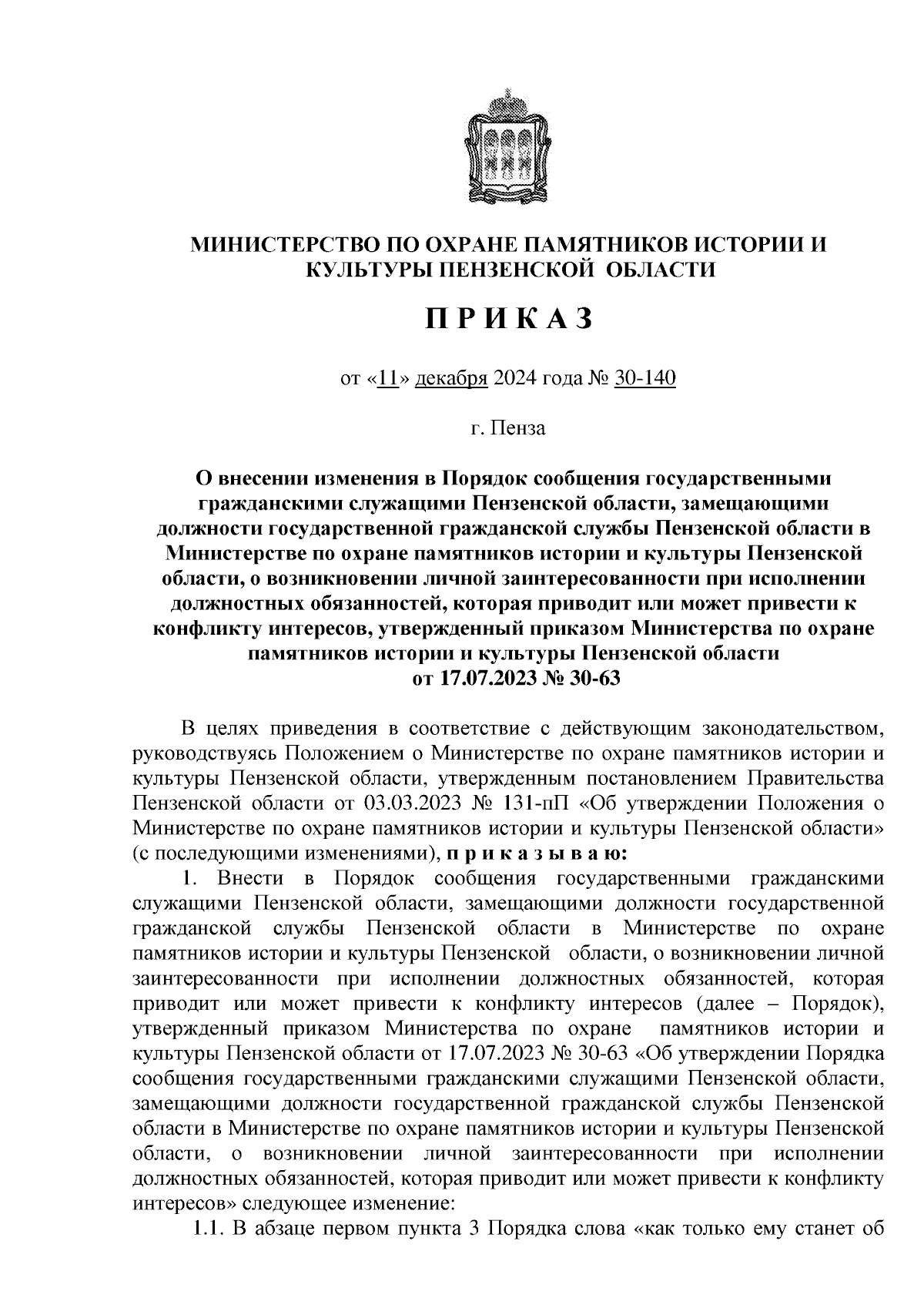 МИНИСТЕРСТВО ПО ОХРАНЕ ПАМЯТНИКОВ ИСТОРИИ И КУЛЬТУРЫ ПЕНЗЕНСКОЙ ОБЛАСТИ

П Р И К А З

от «11» декабря 2024 года № 30-140

г. Пенза

О внесении изменения в Порядок сообщения государственными гражданскими служащими Пензенской области, замещающими должности государственной гражданской службы Пензенской области в Министерстве по охране памятников истории и культуры Пензенской области, о возникновении личной заинтересованности при исполнении должностных обязанностей, которая приводит или может привести к конфликту интересов, утвержденный приказом Министерства по охране памятников истории и культуры Пензенской области от 17.07.2023 № 30-63

В целях приведения в соответствие с действующим законодательством, руководствуясь Положением о Министерстве по охране памятников истории и культуры Пензенской области, утвержденным постановлением Правительства Пензенской области от 03.03.2023 № 131-пП «Об утверждении Положения о Министерстве по охране памятников истории и культуры Пензенской области» (с последующими изменениями), п р и к а з ы в а ю:

1. Внести в Порядок сообщения государственными гражданскими служащими Пензенской области, замещающими должности государственной гражданской службы Пензенской области в Министерстве по охране памятников истории и культуры Пензенской области, о возникновении личной заинтересованности при исполнении должностных обязанностей, которая приводит или может привести к конфликту интересов (далее – Порядок), утвержденный приказом Министерства по охране памятников истории и культуры Пензенской области от 17.07.2023 № 30-63 «Об утверждении Порядка сообщения государственными гражданскими служащими Пензенской области, замещающими должности государственной гражданской службы Пензенской области в Министерстве по охране памятников истории и культуры Пензенской области, о возникновении личной заинтересованности при исполнении должностных обязанностей, которая приводит или может привести к конфликту интересов» следующее изменение:

1.1. В абзаце первом пункта 3 Порядка слова «как только ему станет об